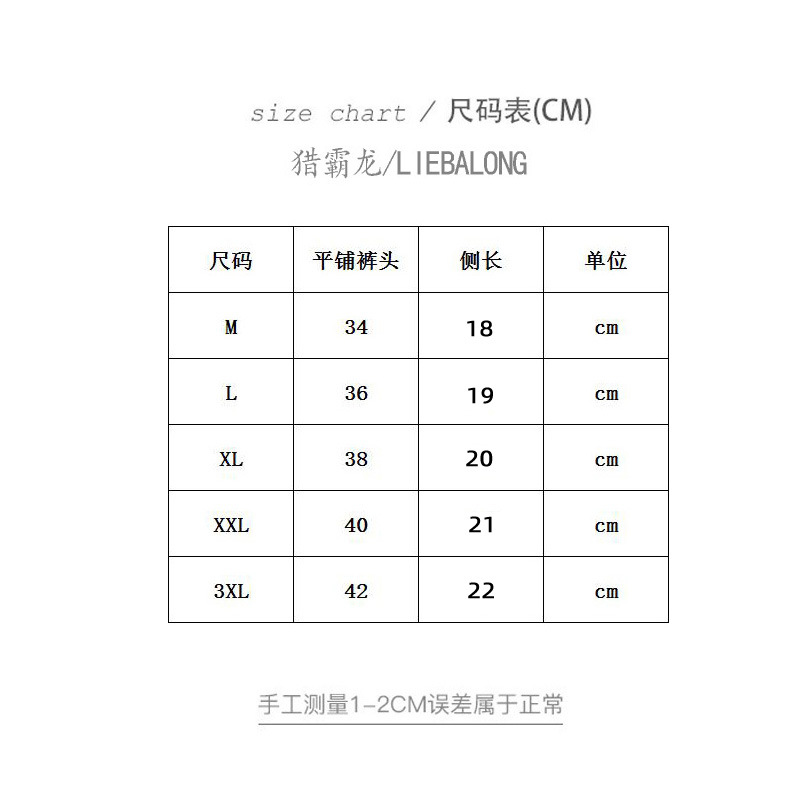 size chart / 尺码表(CM)

猎霸龙/LIEBALONG

| 尺码 | 平铺裤头 | 侧长 | 单位 |
|---|---|---|---|
| M | 34 | 18 | cm |
| L | 36 | 19 | cm |
| XL | 38 | 20 | cm |
| XXL | 40 | 21 | cm |
| 3XL | 42 | 22 | cm |

手工测量1-2CM误差属于正常